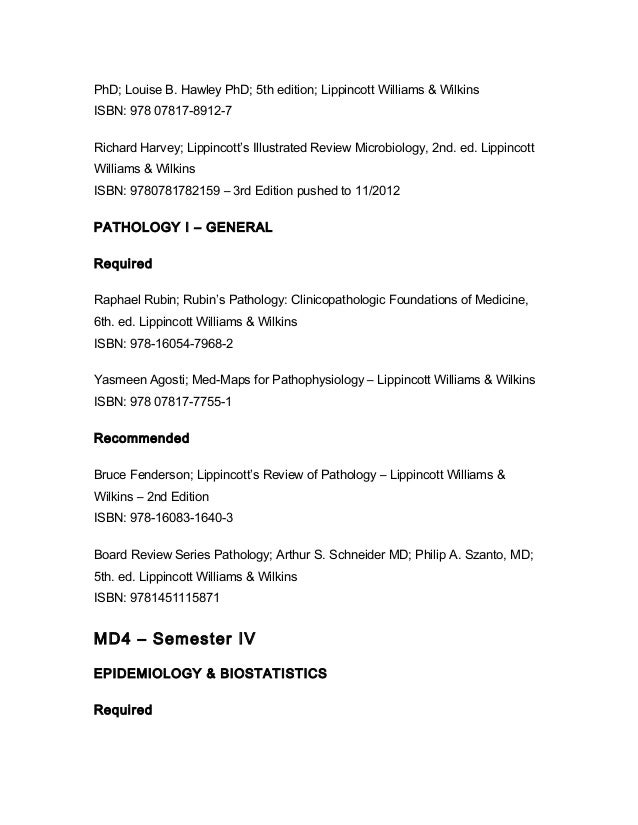 PhD; Louise B. Hawley PhD; 5th edition; Lippincott Williams & Wilkins
ISBN: 978 07817-8912-7

Richard Harvey; Lippincott's Illustrated Review Microbiology, 2nd. ed. Lippincott Williams & Wilkins
ISBN: 9780781782159 – 3rd Edition pushed to 11/2012

PATHOLOGY I – GENERAL

Required

Raphael Rubin; Rubin's Pathology: Clinicopathologic Foundations of Medicine, 6th. ed. Lippincott Williams & Wilkins
ISBN: 978-16054-7968-2

Yasmeen Agosti; Med-Maps for Pathophysiology – Lippincott Williams & Wilkins
ISBN: 978 07817-7755-1

Recommended

Bruce Fenderson; Lippincott's Review of Pathology – Lippincott Williams & Wilkins – 2nd Edition
ISBN: 978-16083-1640-3

Board Review Series Pathology; Arthur S. Schneider MD; Philip A. Szanto, MD; 5th. ed. Lippincott Williams & Wilkins
ISBN: 9781451115871

MD4 – Semester IV

EPIDEMIOLOGY & BIOSTATISTICS

Required